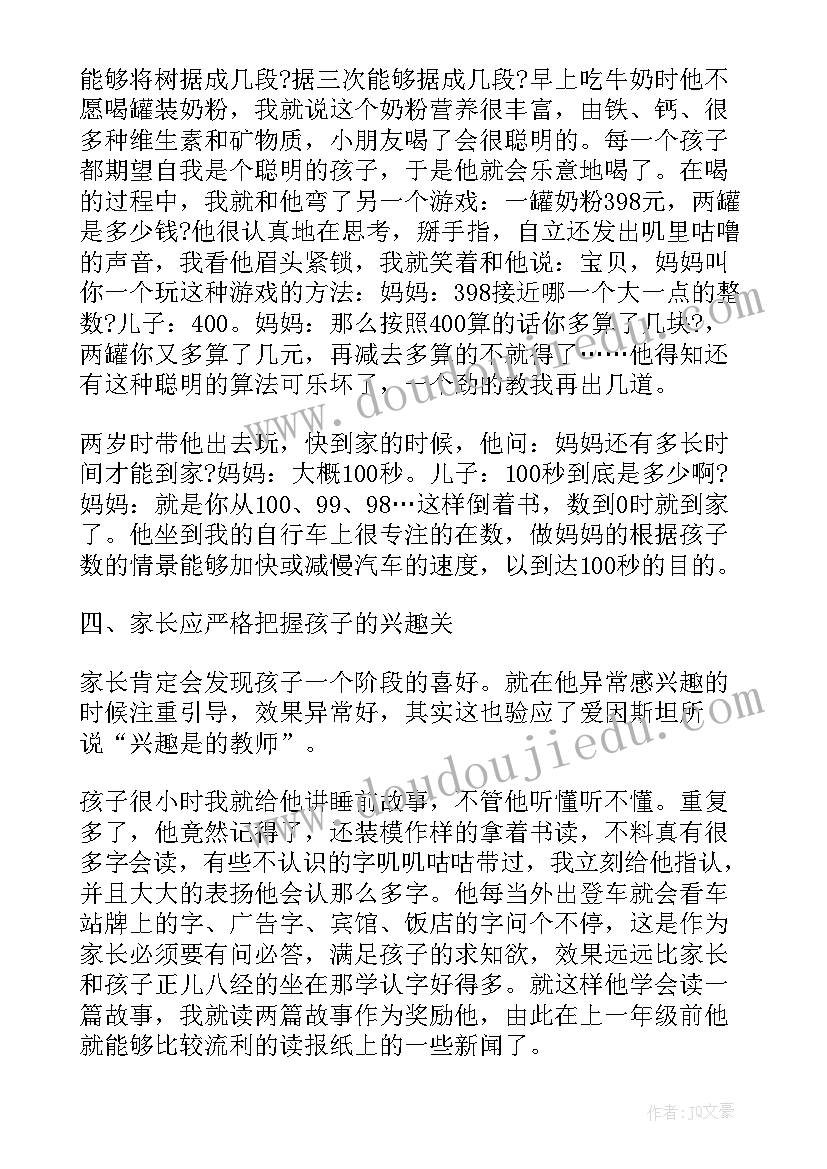 能够将树据成几段?据三次能够据成几段?早上吃牛奶时他不愿喝罐装奶粉，我就说这个奶粉营养很丰富，由铁、钙、很多种维生素和矿物质，小朋友喝了会很聪明的。每一个孩子都期望自我是个聪明的孩子，于是他就会乐意地喝了。在喝的过程中，我就和他弯了另一个游戏：一罐奶粉398元，两罐是多少钱?他很认真地在思考，掰手指，自立还发出叽里咕噜的声音，我看他眉头紧锁，我就笑着和他说：宝贝，妈妈叫你一个玩这种游戏的方法：妈妈：398接近哪一个大一点的整数?儿子：400。妈妈：那么按照400算的话你多算了几块?，两罐你又多算了几元，再减去多算的不就得了……他得知还有这种聪明的算法可乐坏了，一个劲的教我再出几道。

两岁时带他出去玩，快到家的时候，他问：妈妈还有多长时间才能到家?妈妈：大概100秒。儿子：100秒到底是多少啊?妈妈：就是你从100、99、98…这样倒着书，数到0时就到家了。他坐到我的自行车上很专注的在数，做妈妈的根据孩子数的情景能够加快或减慢汽车的速度，以到达100秒的目的。

四、家长应严格把握孩子的兴趣关

家长肯定会发现孩子一个阶段的喜好。就在他异常感兴趣的时候注重引导，效果异常好，其实这也验应了爱因斯坦所说“兴趣是的教师”。

孩子很小时我就给他讲睡前故事，不管他听懂听不懂。重复多了，他竟然记得了，还装模作样的拿着书读，不料真有很多字会读，有些不认识的字叽叽咕咕带过，我立刻给他指认，并且大大的表扬他会认那么多字。他每当外出登车就会看车站牌上的字、广告字、宾馆、饭店的字问个不停，这是作为家长必须要有问必答，满足孩子的求知欲，效果远远比家长和孩子正儿八经的坐在那学认字好得多。就这样他学会读一篇故事，我就读两篇故事作为奖励他，由此在上一年级前他就能够比较流利的读报纸上的一些新闻了。

www.doudoujiedu.com

作者：JQ文豪